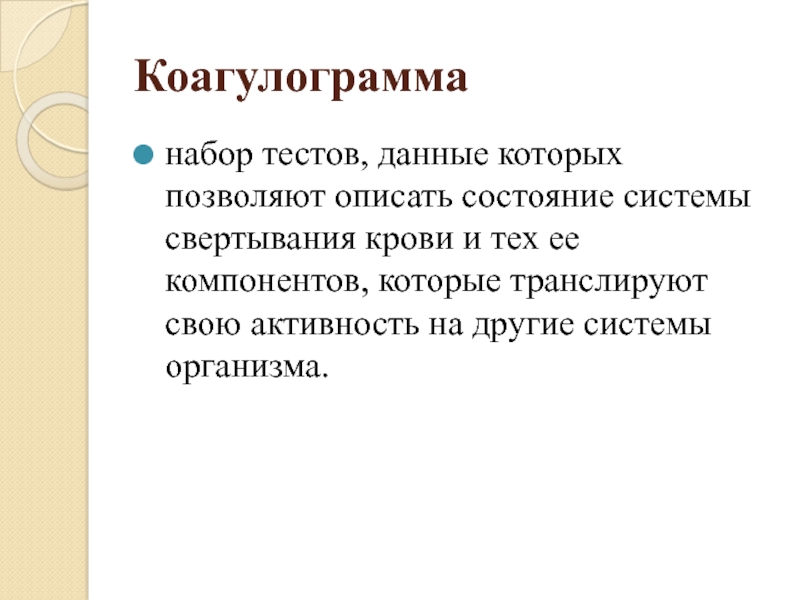 Коагулограмма

набор тестов, данные которых позволяют описать состояние системы свертывания крови и тех ее компонентов, которые транслируют свою активность на другие системы организма.